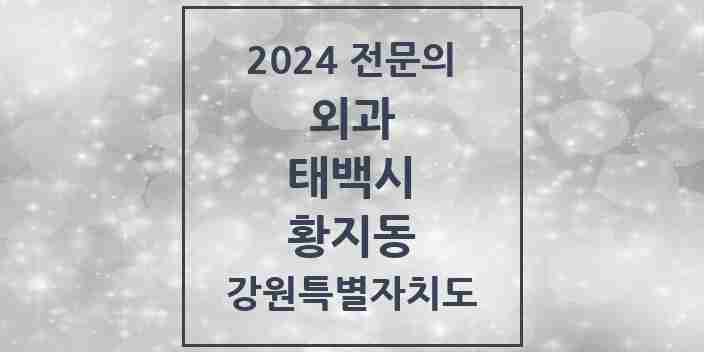 2024 전문의

외과

태백시

황지동

강원특별자치도